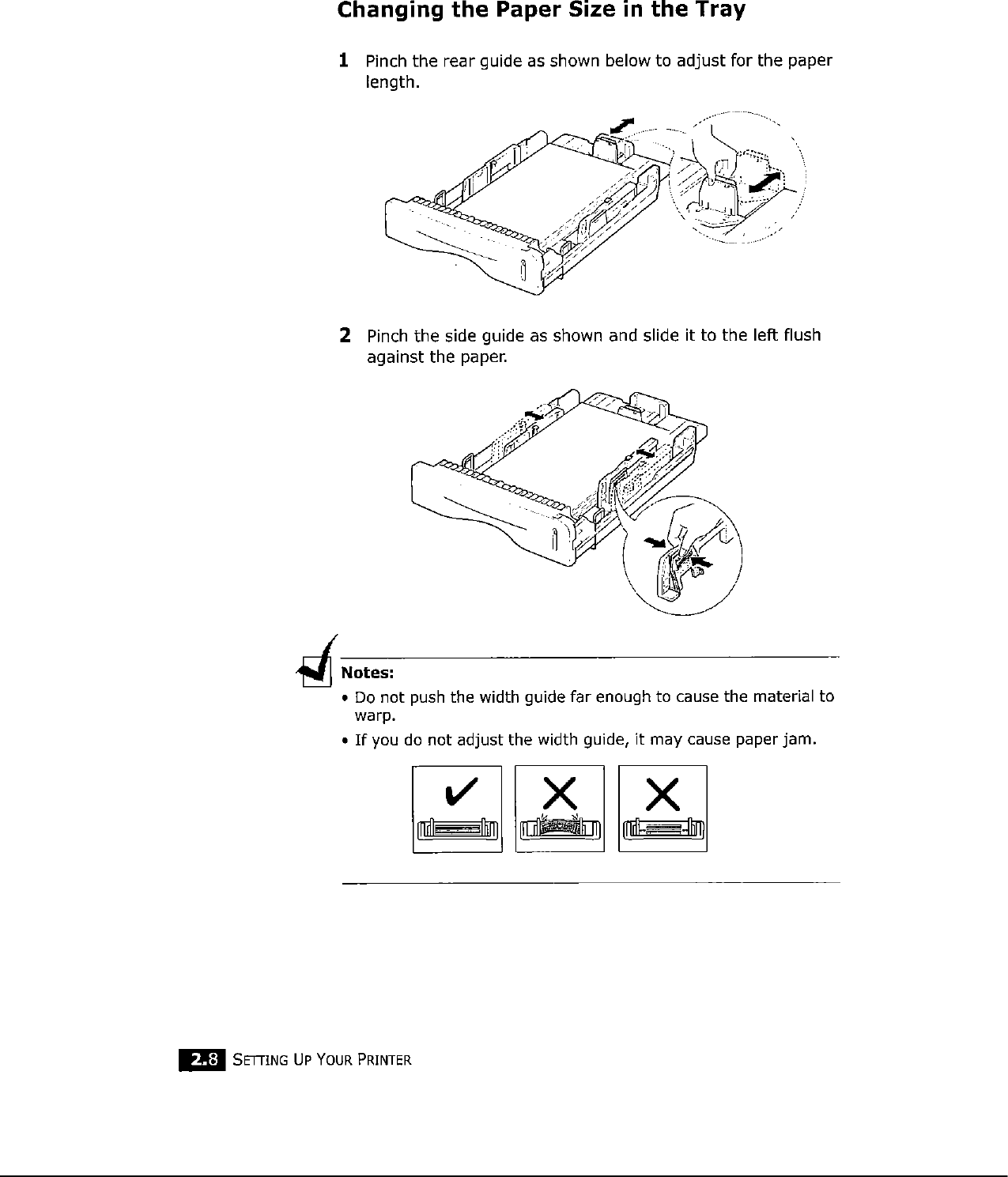 Changing the Paper Size in the Tray

1 Pinch the rear guide as shown below to adjust for the paper length.

2 Pinch the side guide as shown and slide it to the left flush against the paper.

Notes:

• Do not push the width guide far enough to cause the material to warp.

• If you do not adjust the width guide, it may cause paper jam.

2.8 SETTING UP YOUR PRINTER